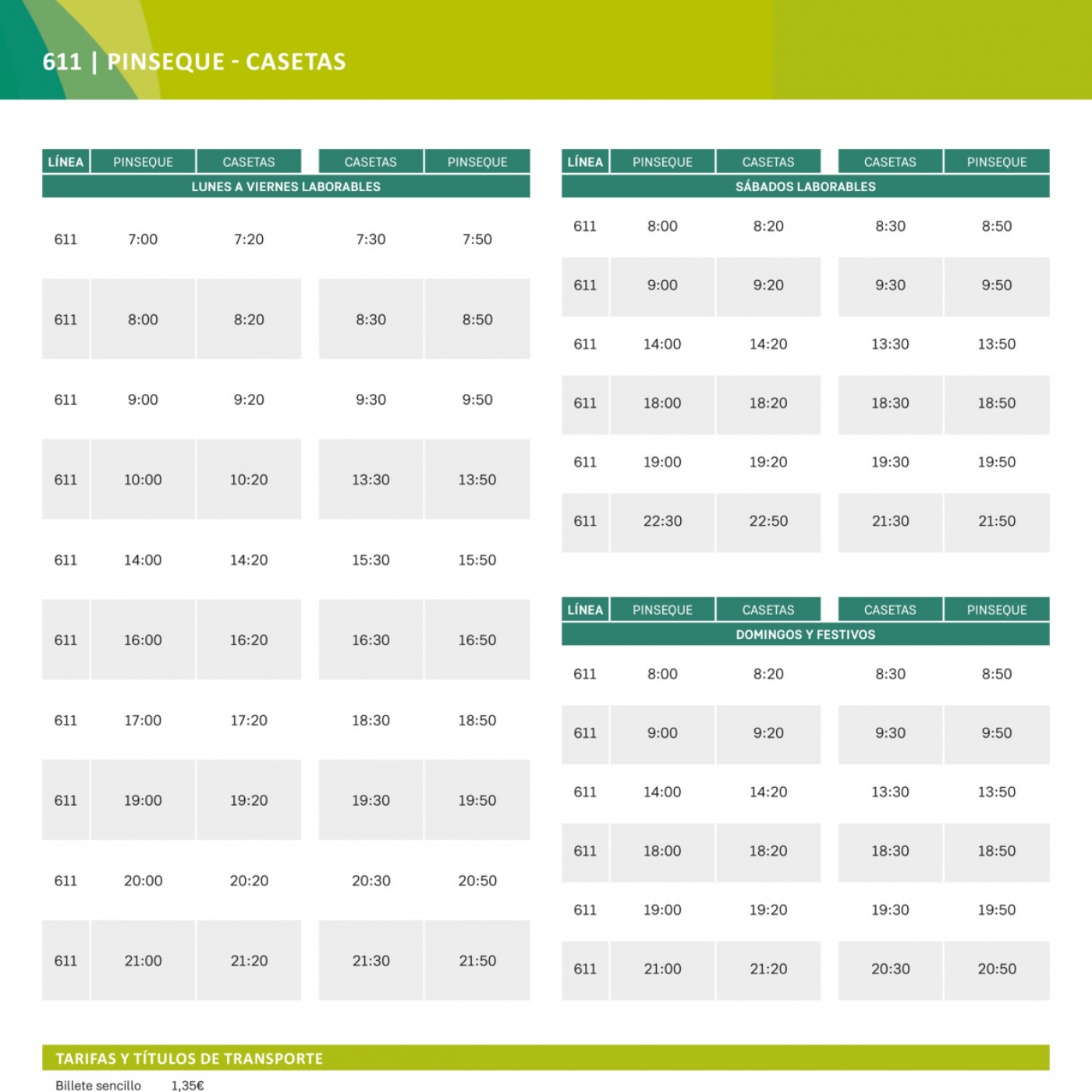 611 | PINSEQUE - CASETAS

| LÍNEA | PINSEQUE | CASETAS | CASETAS | PINSEQUE |
|---|---|---|---|---|
| LUNES A VIERNES LABORABLES | | | | |
| 611 | 7:00 | 7:20 | 7:30 | 7:50 |
| 611 | 8:00 | 8:20 | 8:30 | 8:50 |
| 611 | 9:00 | 9:20 | 9:30 | 9:50 |
| 611 | 10:00 | 10:20 | 13:30 | 13:50 |
| 611 | 14:00 | 14:20 | 15:30 | 15:50 |
| 611 | 16:00 | 16:20 | 16:30 | 16:50 |
| 611 | 17:00 | 17:20 | 18:30 | 18:50 |
| 611 | 19:00 | 19:20 | 19:30 | 19:50 |
| 611 | 20:00 | 20:20 | 20:30 | 20:50 |
| 611 | 21:00 | 21:20 | 21:30 | 21:50 |

| LÍNEA | PINSEQUE | CASETAS | CASETAS | PINSEQUE |
|---|---|---|---|---|
| SÁBADOS LABORABLES | | | | |
| 611 | 8:00 | 8:20 | 8:30 | 8:50 |
| 611 | 9:00 | 9:20 | 9:30 | 9:50 |
| 611 | 14:00 | 14:20 | 13:30 | 13:50 |
| 611 | 18:00 | 18:20 | 18:30 | 18:50 |
| 611 | 19:00 | 19:20 | 19:30 | 19:50 |
| 611 | 22:30 | 22:50 | 21:30 | 21:50 |

| LÍNEA | PINSEQUE | CASETAS | CASETAS | PINSEQUE |
|---|---|---|---|---|
| DOMINGOS Y FESTIVOS | | | | |
| 611 | 8:00 | 8:20 | 8:30 | 8:50 |
| 611 | 9:00 | 9:20 | 9:30 | 9:50 |
| 611 | 14:00 | 14:20 | 13:30 | 13:50 |
| 611 | 18:00 | 18:20 | 18:30 | 18:50 |
| 611 | 19:00 | 19:20 | 19:30 | 19:50 |
| 611 | 21:00 | 21:20 | 20:30 | 20:50 |

TARIFAS Y TÍTULOS DE TRANSPORTE

Billete sencillo 1,35€